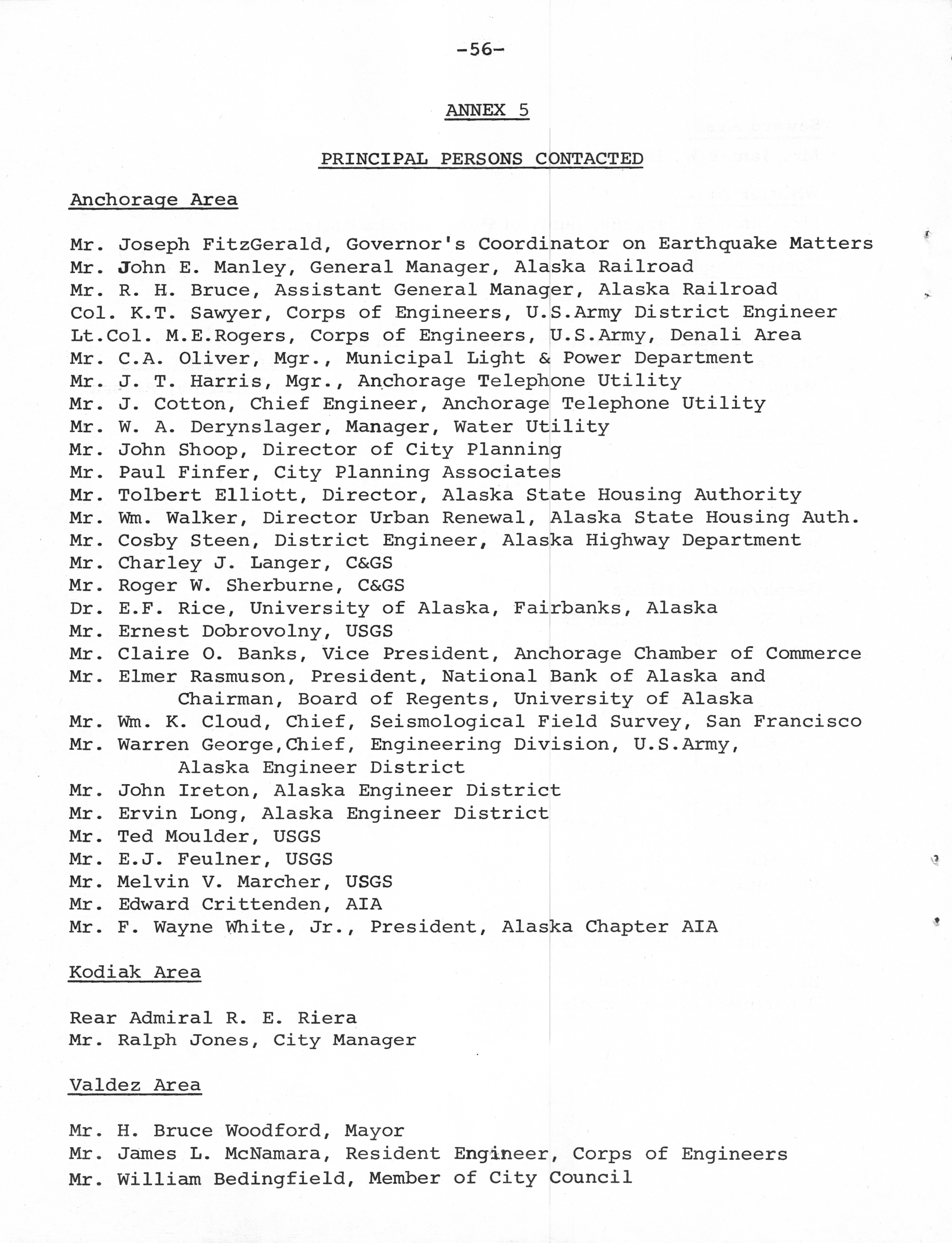 -56-

ANNEX 5

PRINCIPAL PERSONS CONTACTED

Anchorage Area

Mr. Joseph FitzGerald, Governor's Coordinator on Earthquake Matters
Mr. John E. Manley, General Manager, Alaska Railroad
Mr. R. H. Bruce, Assistant General Manager, Alaska Railroad
Col. K.T. Sawyer, Corps of Engineers, U.S.Army District Engineer
Lt.Col. M.E.Rogers, Corps of Engineers, U.S.Army, Denali Area
Mr. C.A. Oliver, Mgr., Municipal Light & Power Department
Mr. J. T. Harris, Mgr., Anchorage Telephone Utility
Mr. J. Cotton, Chief Engineer, Anchorage Telephone Utility
Mr. W. A. Derynslager, Manager, Water Utility
Mr. John Shoop, Director of City Planning
Mr. Paul Finfer, City Planning Associates
Mr. Tolbert Elliott, Director, Alaska State Housing Authority
Mr. Wm. Walker, Director Urban Renewal, Alaska State Housing Auth.
Mr. Cosby Steen, District Engineer, Alaska Highway Department
Mr. Charley J. Langer, C&GS
Mr. Roger W. Sherburne, C&GS
Dr. E.F. Rice, University of Alaska, Fairbanks, Alaska
Mr. Ernest Dobrovolny, USGS
Mr. Claire O. Banks, Vice President, Anchorage Chamber of Commerce
Mr. Elmer Rasmuson, President, National Bank of Alaska and Chairman, Board of Regents, University of Alaska
Mr. Wm. K. Cloud, Chief, Seismological Field Survey, San Francisco
Mr. Warren George,Chief, Engineering Division, U.S.Army, Alaska Engineer District
Mr. John Ireton, Alaska Engineer District
Mr. Ervin Long, Alaska Engineer District
Mr. Ted Moulder, USGS
Mr. E.J. Feulner, USGS
Mr. Melvin V. Marcher, USGS
Mr. Edward Crittenden, AIA
Mr. F. Wayne White, Jr., President, Alaska Chapter AIA

Kodiak Area

Rear Admiral R. E. Riera
Mr. Ralph Jones, City Manager

Valdez Area

Mr. H. Bruce Woodford, Mayor
Mr. James L. McNamara, Resident Engineer, Corps of Engineers
Mr. William Bedingfield, Member of City Council